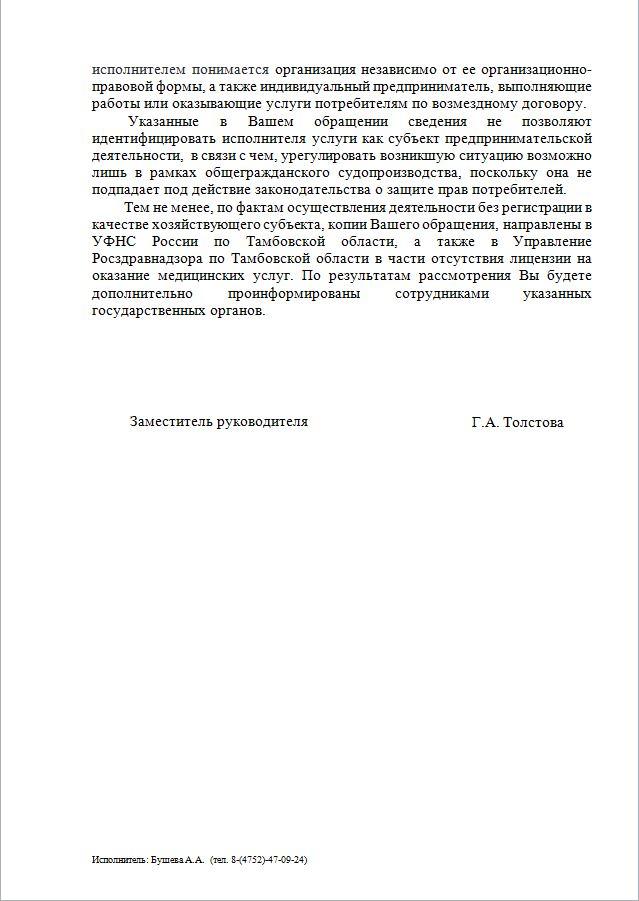 исполнителем понимается организация независимо от ее организационно-правовой формы, а также индивидуальный предприниматель, выполняющие работы или оказывающие услуги потребителям по возмездному договору.

Указанные в Вашем обращении сведения не позволяют идентифицировать исполнителя услуги как субъект предпринимательской деятельности, в связи с чем, урегулировать возникшую ситуацию возможно лишь в рамках общегражданского судопроизводства, поскольку она не подпадает под действие законодательства о защите прав потребителей.

Тем не менее, по фактам осуществления деятельности без регистрации в качестве хозяйствующего субъекта, копии Вашего обращения, направлены в УФНС России по Тамбовской области, а также в Управление Росздравнадзора по Тамбовской области в части отсутствия лицензии на оказание медицинских услуг. По результатам рассмотрения Вы будете дополнительно проинформированы сотрудниками указанных государственных органов.

Заместитель руководителя

Г.А. Толстова

Исполнитель: Бушева А.А. (тел. 8-(4752)-47-09-24)